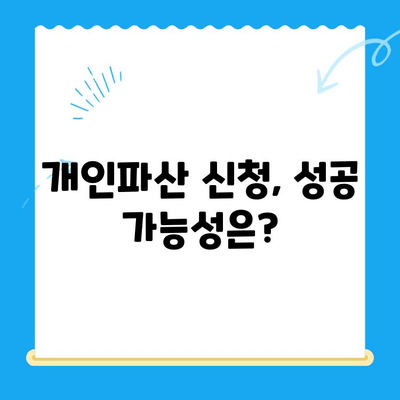 개인파산 신청, 성공 가능성은?